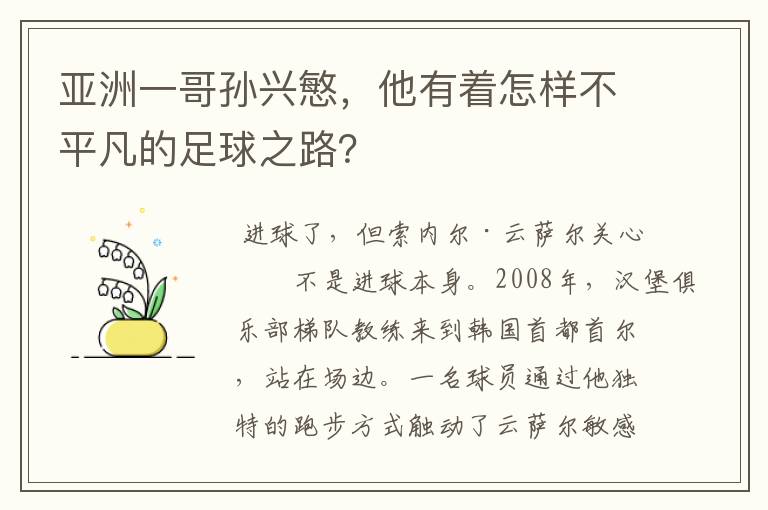 亚洲一哥孙兴慜，他有着怎样不平凡的足球之路？

进球了，但索内尔·云萨尔关心

不是进球本身。2008年，汉堡俱乐部梯队教练来到韩国首都首尔，站在场边。一名球员通过他独特的跑步方式触动了云萨尔敏感